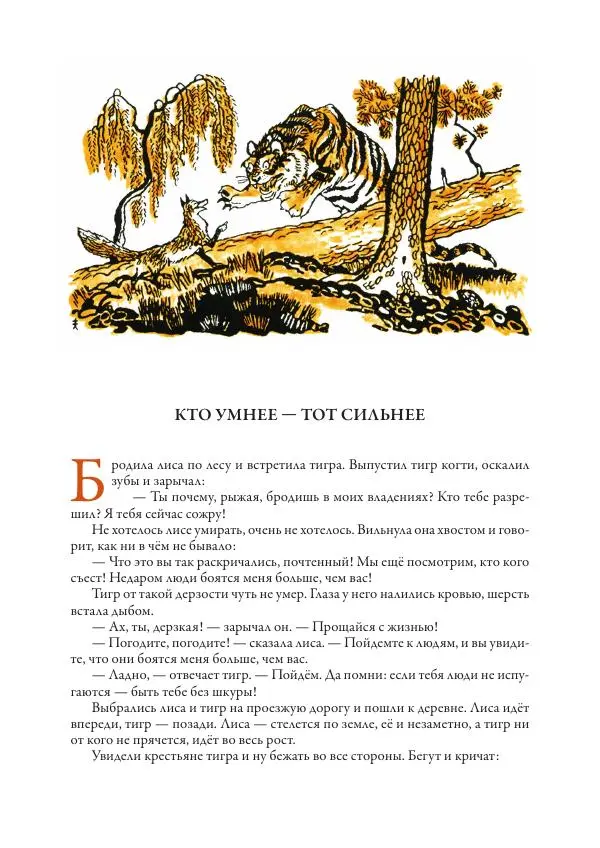 КТО УМНЕЕ — ТОТ СИЛЬНЕЕ

Бродила лиса по лесу и встретила тигра. Выпустил тигр когти, оскалил зубы и зарычал:

— Ты почему, рыжая, бродишь в моих владениях? Кто тебе разрешил? Я тебя сейчас сожру!

Не хотелось лисе умирать, очень не хотелось. Вильнула она хвостом и говорит, как ни в чём не бывало:

— Что это вы так раскричались, почтенный! Мы ещё посмотрим, кто кого съест! Недаром люди боятся меня больше, чем вас!

Тигр от такой дерзости чуть не умер. Глаза у него налились кровью, шерсть встала дыбом.

— Ах, ты, дерзкая! — зарычал он. — Прощайся с жизнью!

— Погодите, погодите! — сказала лиса. — Пойдемте к людям, и вы увидите, что они боятся меня больше, чем вас.

— Ладно, — отвечает тигр. — Пойдём. Да помни: если тебя люди не испугаются — быть тебе без шкуры!

Выбрались лиса и тигр на проезжую дорогу и пошли к деревне. Лиса идёт впереди, тигр — позади. Лиса — стелется по земле, её и незаметно, а тигр ни от кого не прячется, идёт во весь рост.

Увидели крестьяне тигра и ну бежать во все стороны. Бегут и кричат: